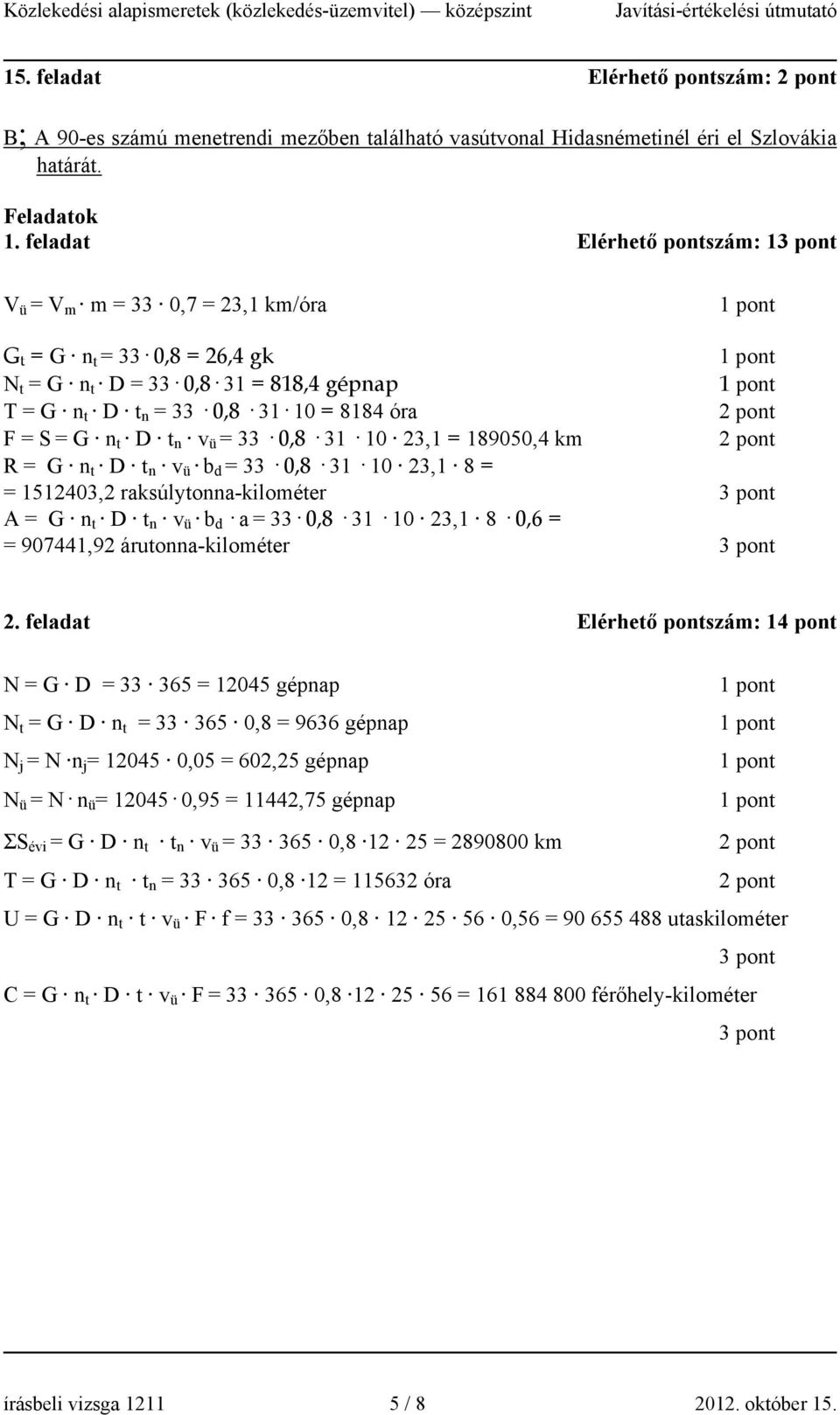 Közlekedési alapismeretek (közlekedés-üzemvitel) — középszint Javítási-értékelési útmutató

15. feladat Elérhető pontszám: 2 pont

B; A 90-es számú menetrendi mezőben található vasútvonal Hidasnémetinél éri el Szlovákia határát.

Feladatok
1. feladat Elérhető pontszám: 13 pont

$V_ü = V_m \cdot m = 33 \cdot 0,7 = 23,1$ km/óra 1 pont

$G_t = G \cdot n_t = 33 \cdot 0,8 = 26,4$ gk 1 pont
$N_t = G \cdot n_t \cdot D = 33 \cdot 0,8 \cdot 31 = 818,4$ gépnap 1 pont
$T = G \cdot n_t \cdot D \cdot t_n = 33 \cdot 0,8 \cdot 31 \cdot 10 = 8184$ óra 2 pont
$F = S = G \cdot n_t \cdot D \cdot t_n \cdot v_ü = 33 \cdot 0,8 \cdot 31 \cdot 10 \cdot 23,1 = 189050,4$ km 2 pont
$R = G \cdot n_t \cdot D \cdot t_n \cdot v_ü \cdot b_d = 33 \cdot 0,8 \cdot 31 \cdot 10 \cdot 23,1 \cdot 8 =$
$= 1512403,2$ raksúlytonna-kilométer 3 pont
$A = G \cdot n_t \cdot D \cdot t_n \cdot v_ü \cdot b_d \cdot a = 33 \cdot 0,8 \cdot 31 \cdot 10 \cdot 23,1 \cdot 8 \cdot 0,6 =$
$= 907441,92$ árutonna-kilométer 3 pont

2. feladat Elérhető pontszám: 14 pont

$N = G \cdot D = 33 \cdot 365 = 12045$ gépnap 1 pont

$N_t = G \cdot D \cdot n_t = 33 \cdot 365 \cdot 0,8 = 9636$ gépnap 1 pont

$N_j = N \cdot n_j = 12045 \cdot 0,05 = 602,25$ gépnap 1 pont

$N_ü = N \cdot n_ü = 12045 \cdot 0,95 = 11442,75$ gépnap 1 pont

$\Sigma S_{évi} = G \cdot D \cdot n_t \cdot t_n \cdot v_ü = 33 \cdot 365 \cdot 0,8 \cdot 12 \cdot 25 = 2890800$ km 2 pont

$T = G \cdot D \cdot n_t \cdot t_n = 33 \cdot 365 \cdot 0,8 \cdot 12 = 115632$ óra 2 pont

$U = G \cdot D \cdot n_t \cdot t \cdot v_ü \cdot F \cdot f = 33 \cdot 365 \cdot 0,8 \cdot 12 \cdot 25 \cdot 56 \cdot 0,56 = 90\ 655\ 488$ utaskilométer
3 pont

$C = G \cdot n_t \cdot D \cdot t \cdot v_ü \cdot F = 33 \cdot 365 \cdot 0,8 \cdot 12 \cdot 25 \cdot 56 = 161\ 884\ 800$ férőhely-kilométer
3 pont

írásbeli vizsga 1211 5 / 8 2012. október 15.